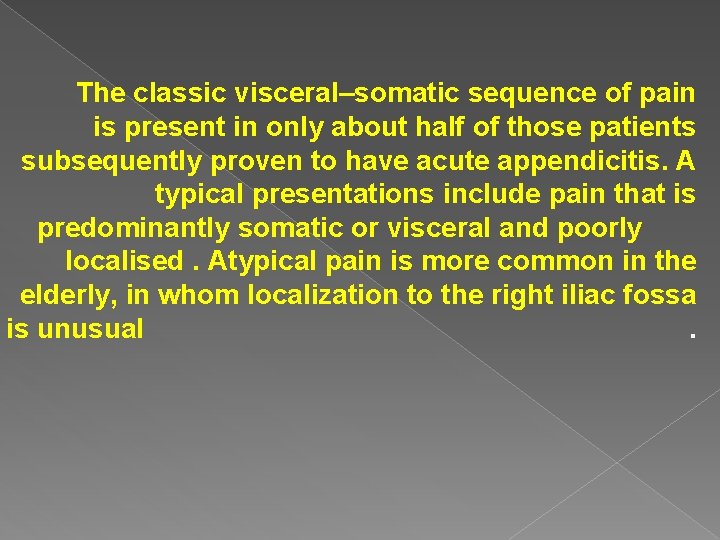 The classic visceral–somatic sequence of pain is present in only about half of those patients subsequently proven to have acute appendicitis. A typical presentations include pain that is predominantly somatic or visceral and poorly localised . Atypical pain is more common in the elderly, in whom localization to the right iliac fossa is unusual .